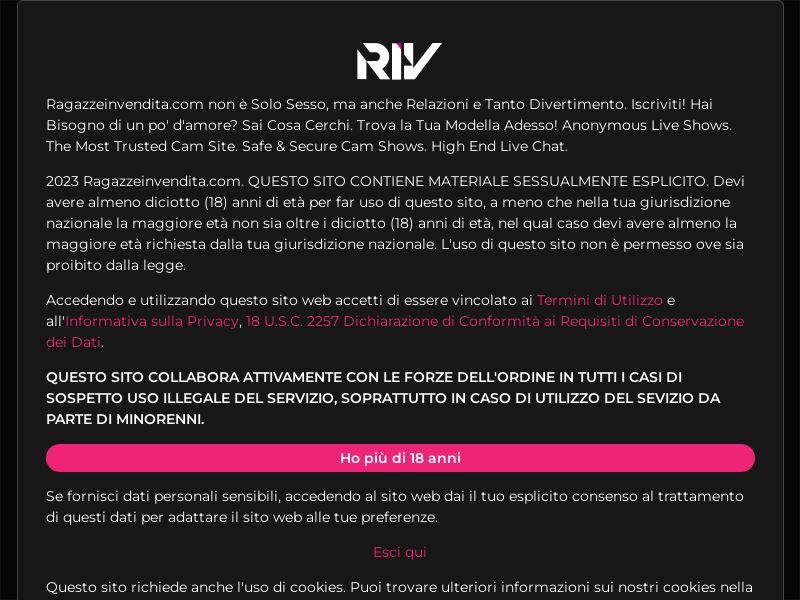 RIV

Ragazzeinvendita.com non è Solo Sesso, ma anche Relazioni e Tanto Divertimento. Iscriviti! Hai Bisogno di un po' d'amore? Sai Cosa Cerchi. Trova la Tua Modella Adesso! Anonymous Live Shows. The Most Trusted Cam Site. Safe & Secure Cam Shows. High End Live Chat.

2023 Ragazzeinvendita.com. QUESTO SITO CONTIENE MATERIALE SESSUALMENTE ESPLICITO. Devi avere almeno diciotto (18) anni di età per far uso di questo sito, a meno che nella tua giurisdizione nazionale la maggiore età non sia oltre i diciotto (18) anni di età, nel qual caso devi avere almeno la maggiore età richiesta dalla tua giurisdizione nazionale. L'uso di questo sito non è permesso ove sia proibito dalla legge.

Accedendo e utilizzando questo sito web accetti di essere vincolato ai Termini di Utilizzo e all'Informativa sulla Privacy, 18 U.S.C. 2257 Dichiarazione di Conformità ai Requisiti di Conservazione dei Dati.

QUESTO SITO COLLABORA ATTIVAMENTE CON LE FORZE DELL'ORDINE IN TUTTI I CASI DI SOSPETTO USO ILLEGALE DEL SERVIZIO, SOPRATTUTTO IN CASO DI UTILIZZO DEL SEVIZIO DA PARTE DI MINORENNI.

Ho più di 18 anni

Se fornisci dati personali sensibili, accedendo al sito web dai il tuo esplicito consenso al trattamento di questi dati per adattare il sito web alle tue preferenze.

Esci qui

Questo sito richiede anche l'uso di cookies. Puoi trovare ulteriori informazioni sui nostri cookies nella